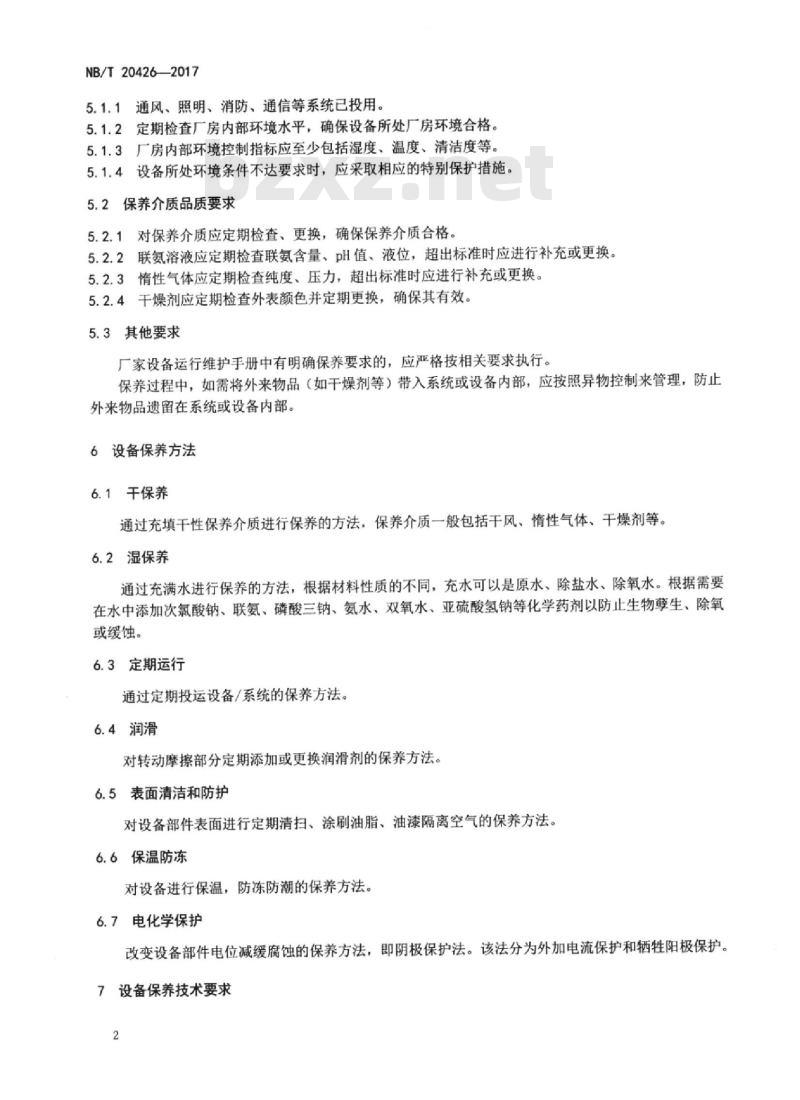 NB/T 20426—2017

5.1.1 通风、照明、消防、通信等系统已投用。
5.1.2 定期检查厂房内部环境水平，确保设备所处厂房环境合格。
5.1.3 厂房内部环境控制指标应至少包括湿度、温度、清洁度等。
5.1.4 设备所处环境条件不达要求时，应采取相应的特别保护措施。

bzxz.net

5.2 保养介质品质要求

5.2.1 对保养介质应定期检查、更换，确保保养介质合格。
5.2.2 联氨溶液应定期检查联氨含量、pH 值、液位，超出标准时应进行补充或更换。
5.2.3 惰性气体应定期检查纯度、压力，超出标准时应进行补充或更换。
5.2.4 干燥剂应定期检查外表颜色并定期更换，确保其有效。

5.3 其他要求

厂家设备运行维护手册中有明确保养要求的，应严格按相关要求执行。

保养过程中，如需将外来物品（如干燥剂等）带入系统或设备内部，应按照异物控制来管理，防止外来物品遗留在系统或设备内部。

6 设备保养方法

6.1 干保养

通过充填干性保养介质进行保养的方法，保养介质一般包括干风、惰性气体、干燥剂等。

6.2 湿保养

通过充满水进行保养的方法，根据材料性质的不同，充水可以是原水、除盐水、除氧水。根据需要在水中添加次氯酸钠、联氨、磷酸三钠、氨水、双氧水、亚硫酸氢钠等化学药剂以防止生物孳生、除氧或缓蚀。

6.3 定期运行

通过定期投运设备/系统的保养方法。

6.4 润滑

对转动摩擦部分定期添加或更换润滑剂的保养方法。

6.5 表面清洁和防护

对设备部件表面进行定期清扫、涂刷油脂、油漆隔离空气的保养方法。

6.6 保温防冻

对设备进行保温，防冻防潮的保养方法。

6.7 电化学保护

改变设备部件电位减缓腐蚀的保养方法，即阴极保护法。该法分为外加电流保护和牺牲阳极保护。

7 设备保养技术要求

2